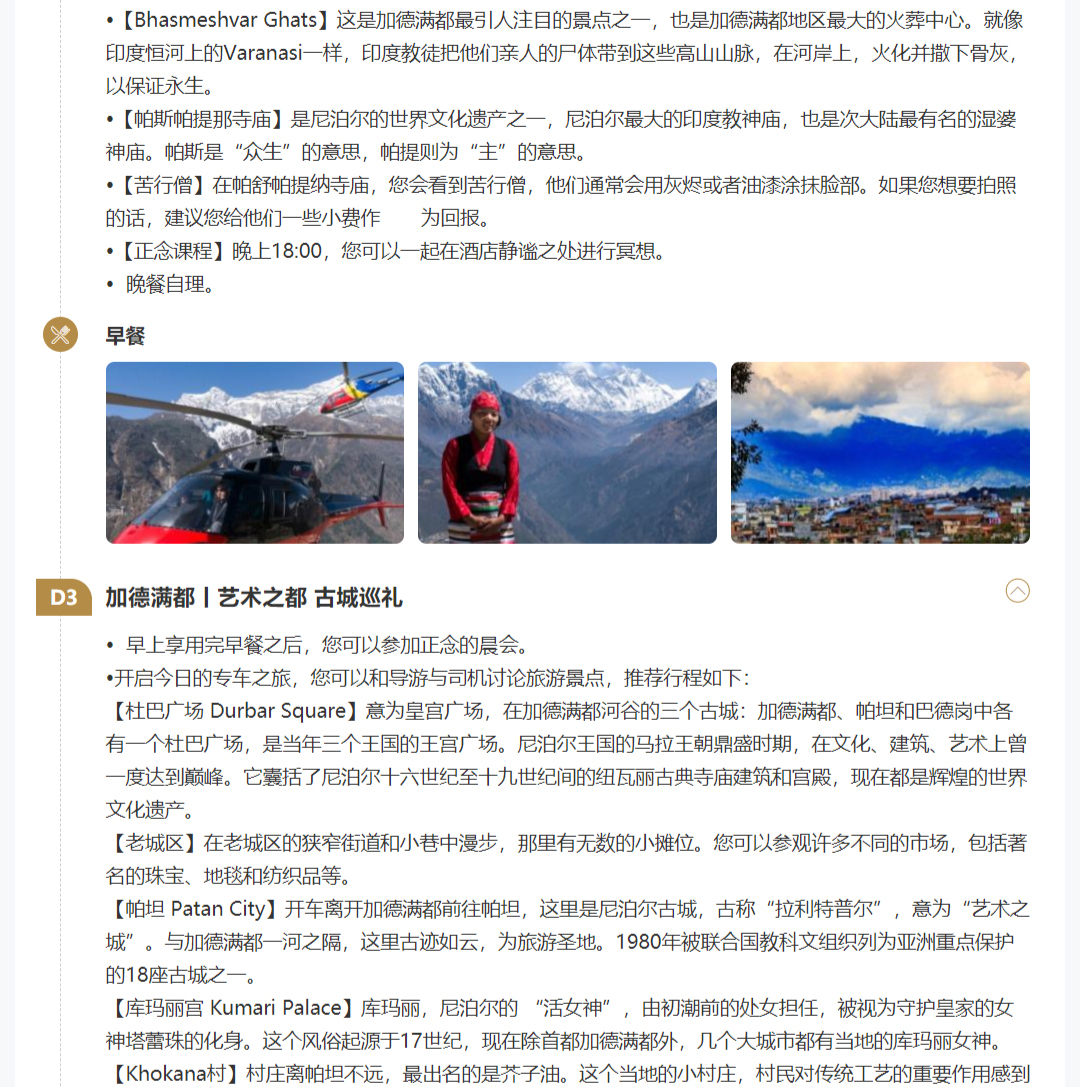 •【Bhasmeshvar Ghats】这是加德满都最引人注目的景点之一，也是加德满都地区最大的火葬中心。就像印度恒河上的Varanasi一样，印度教徒把他们亲人的尸体带到这些高山山脉，在河岸上，火化并撒下骨灰，以保证永生。

•【帕斯帕提那寺庙】是尼泊尔的世界文化遗产之一，尼泊尔最大的印度教神庙，也是次大陆最有名的湿婆神庙。帕斯是“众生”的意思，帕提则为“主”的意思。

•【苦行僧】在帕舒帕提纳寺庙，您会看到苦行僧，他们通常会用灰烬或者油漆涂抹脸部。如果您想要拍照的话，建议您给他们一些小费作　　为回报。

•【正念课程】晚上18:00，您可以一起在酒店静谧之处进行冥想。

• 晚餐自理。

早餐

D3 加德满都丨艺术之都 古城巡礼

• 早上享用完早餐之后，您可以参加正念的晨会。

•开启今日的专车之旅，您可以和导游与司机讨论旅游景点，推荐行程如下：

【杜巴广场 Durbar Square】意为皇宫广场，在加德满都河谷的三个古城：加德满都、帕坦和巴德岗中各有一个杜巴广场，是当年三个王国的王宫广场。尼泊尔王国的马拉王朝鼎盛时期，在文化、建筑、艺术上曾一度达到巅峰。它囊括了尼泊尔十六世纪至十九世纪间的纽瓦丽古典寺庙建筑和宫殿，现在都是辉煌的世界文化遗产。

【老城区】在老城区的狭窄街道和小巷中漫步，那里有无数的小摊位。您可以参观许多不同的市场，包括著名的珠宝、地毯和纺织品等。

【帕坦 Patan City】开车离开加德满都前往帕坦，这里是尼泊尔古城，古称“拉利特普尔”，意为“艺术之城”。与加德满都一河之隔，这里古迹如云，为旅游圣地。1980年被联合国教科文组织列为亚洲重点保护的18座古城之一。

【库玛丽宫 Kumari Palace】库玛丽，尼泊尔的 “活女神”，由初潮前的处女担任，被视为守护皇家的女神塔蕾珠的化身。这个风俗起源于17世纪，现在除首都加德满都外，几个大城市都有当地的库玛丽女神。

【Khokana村】村庄离帕坦不远，最出名的是芥子油。这个当地的小村庄，村民对传统工艺的重要作用感到